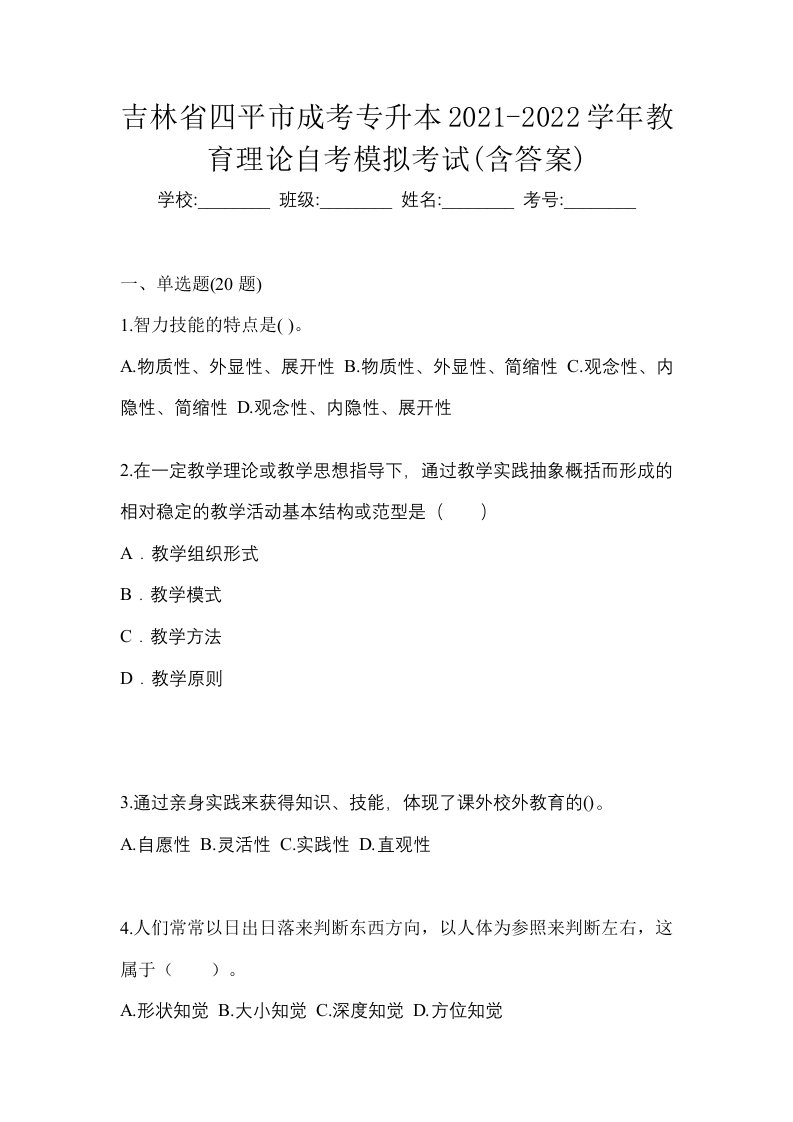 吉林省四平市成考专升本2021-2022学年教育理论自考模拟考试(含答案)

学校:________ 班级:________ 姓名:________ 考号:________

一、单选题(20 题)

1.智力技能的特点是( )。

A.物质性、外显性、展开性 B.物质性、外显性、简缩性 C.观念性、内隐性、简缩性 D.观念性、内隐性、展开性

2.在一定教学理论或教学思想指导下，通过教学实践抽象概括而形成的相对稳定的教学活动基本结构或范型是（　　）

A．教学组织形式

B．教学模式

C．教学方法

D．教学原则

3.通过亲身实践来获得知识、技能，体现了课外校外教育的()。

A.自愿性 B.灵活性 C.实践性 D.直观性

4.人们常常以日出日落来判断东西方向，以人体为参照来判断左右，这属于（　　）。

A.形状知觉 B.大小知觉 C.深度知觉 D.方位知觉